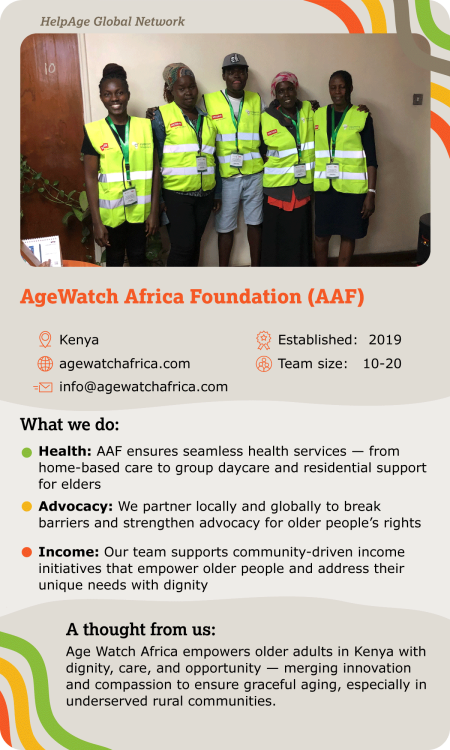 HelpAge Global Network

AgeWatch Africa Foundation (AAF)

Kenya
agewatchafrica.com
info@agewatchafrica.com

Established: 2019
Team size: 10-20

What we do:

• Health: AAF ensures seamless health services — from home-based care to group daycare and residential support for elders
• Advocacy: We partner locally and globally to break barriers and strengthen advocacy for older people's rights
• Income: Our team supports community-driven income initiatives that empower older people and address their unique needs with dignity

A thought from us:

Age Watch Africa empowers older adults in Kenya with dignity, care, and opportunity — merging innovation and compassion to ensure graceful aging, especially in underserved rural communities.